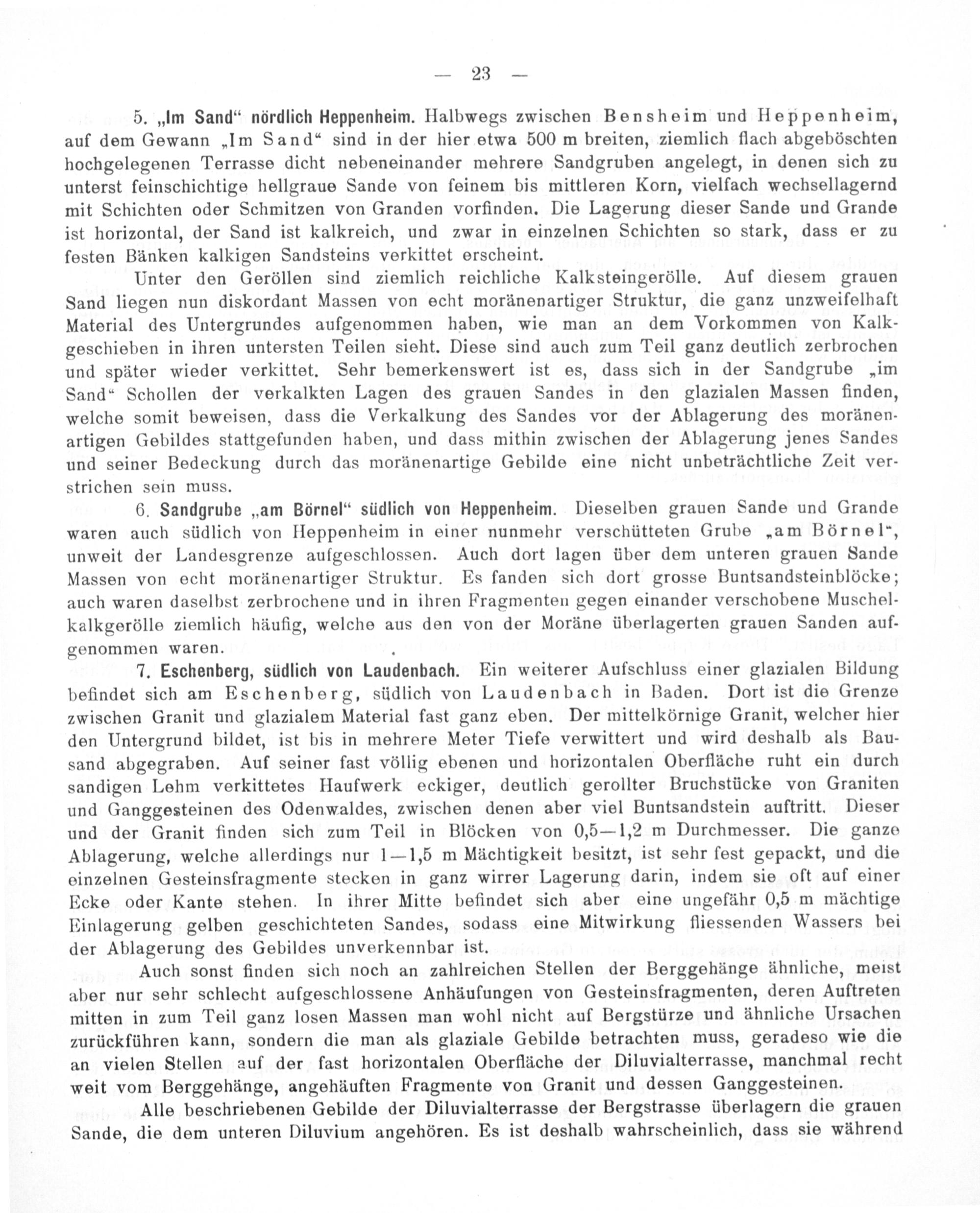 — 23 —

5. „Im Sand“ nördlich Heppenheim. Halbwegs zwischen Bensheim und Heppenheim, auf dem Gewann „Im Sand“ sind in der hier etwa 500 m breiten, ziemlich flach abgeböschten hochgelegenen Terrasse dicht nebeneinander mehrere Sandgruben angelegt, in denen sich zu unterst feinschichtige hellgraue Sande von feinem bis mittleren Korn, vielfach wechsellagernd mit Schichten oder Schmitzen von Granden vorfinden. Die Lagerung dieser Sande und Grande ist horizontal, der Sand ist kalkreich, und zwar in einzelnen Schichten so stark, dass er zu festen Bänken kalkigen Sandsteins verkittet erscheint.

Unter den Geröllen sind ziemlich reichliche Kalksteingerölle. Auf diesem grauen Sand liegen nun diskordant Massen von echt moränenartiger Struktur, die ganz unzweifelhaft Material des Untergrundes aufgenommen haben, wie man an dem Vorkommen von Kalkgeschieben in ihren untersten Teilen sieht. Diese sind auch zum Teil ganz deutlich zerbrochen und später wieder verkittet. Sehr bemerkenswert ist es, dass sich in der Sandgrube „im Sand“ Schollen der verkalkten Lagen des grauen Sandes in den glazialen Massen finden, welche somit beweisen, dass die Verkalkung des Sandes vor der Ablagerung des moränenartigen Gebildes stattgefunden haben, und dass mithin zwischen der Ablagerung jenes Sandes und seiner Bedeckung durch das moränenartige Gebilde eine nicht unbeträchtliche Zeit verstrichen sein muss.

6. Sandgrube „am Börnel“ südlich von Heppenheim. Dieselben grauen Sande und Grande waren auch südlich von Heppenheim in einer nunmehr verschütteten Grube „am Börnel“, unweit der Landesgrenze aufgeschlossen. Auch dort lagen über dem unteren grauen Sande Massen von echt moränenartiger Struktur. Es fanden sich dort grosse Buntsandsteinblöcke; auch waren daselbst zerbrochene und in ihren Fragmenten gegen einander verschobene Muschelkalkgerölle ziemlich häufig, welche aus den von der Moräne überlagerten grauen Sanden aufgenommen waren.

7. Eschenberg, südlich von Laudenbach. Ein weiterer Aufschluss einer glazialen Bildung befindet sich am Eschenberg, südlich von Laudenbach in Baden. Dort ist die Grenze zwischen Granit und glazialem Material fast ganz eben. Der mittelkörnige Granit, welcher hier den Untergrund bildet, ist bis in mehrere Meter Tiefe verwittert und wird deshalb als Bausand abgegraben. Auf seiner fast völlig ebenen und horizontalen Oberfläche ruht ein durch sandigen Lehm verkittetes Haufwerk eckiger, deutlich gerollter Bruchstücke von Graniten und Ganggesteinen des Odenwaldes, zwischen denen aber viel Buntsandstein auftritt. Dieser und der Granit finden sich zum Teil in Blöcken von 0,5—1,2 m Durchmesser. Die ganze Ablagerung, welche allerdings nur 1—1,5 m Mächtigkeit besitzt, ist sehr fest gepackt, und die einzelnen Gesteinsfragmente stecken in ganz wirrer Lagerung darin, indem sie oft auf einer Ecke oder Kante stehen. In ihrer Mitte befindet sich aber eine ungefähr 0,5 m mächtige Einlagerung gelben geschichteten Sandes, sodass eine Mitwirkung fliessenden Wassers bei der Ablagerung des Gebildes unverkennbar ist.

Auch sonst finden sich noch an zahlreichen Stellen der Berggehänge ähnliche, meist aber nur sehr schlecht aufgeschlossene Anhäufungen von Gesteinsfragmenten, deren Auftreten mitten in zum Teil ganz losen Massen man wohl nicht auf Bergstürze und ähnliche Ursachen zurückführen kann, sondern die man als glaziale Gebilde betrachten muss, geradeso wie die an vielen Stellen auf der fast horizontalen Oberfläche der Diluvialterrasse, manchmal recht weit vom Berggehänge, angehäuften Fragmente von Granit und dessen Ganggesteinen.

Alle beschriebenen Gebilde der Diluvialterrasse der Bergstrasse überlagern die grauen Sande, die dem unteren Diluvium angehören. Es ist deshalb wahrscheinlich, dass sie während